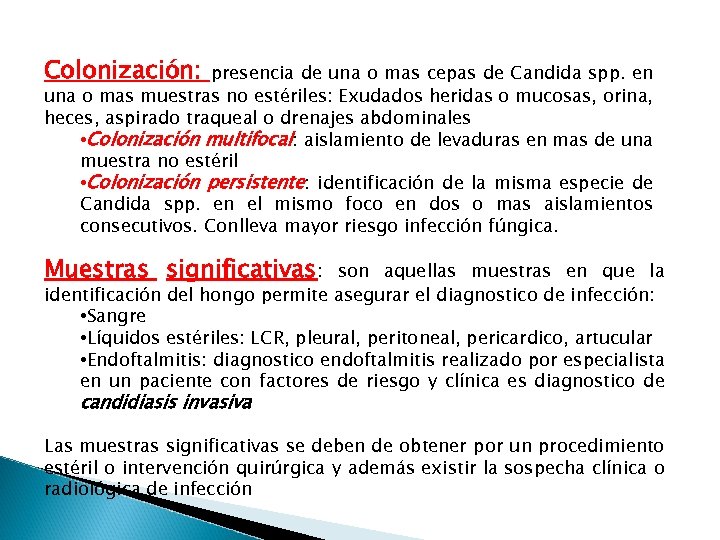 Colonización: presencia de una o mas cepas de Candida spp. en una o mas muestras no estériles: Exudados heridas o mucosas, orina, heces, aspirado traqueal o drenajes abdominales

•Colonización multifocal: aislamiento de levaduras en mas de una muestra no estéril

•Colonización persistente: identificación de la misma especie de Candida spp. en el mismo foco en dos o mas aislamientos consecutivos. Conlleva mayor riesgo infección fúngica.

Muestras significativas: son aquellas muestras en que la identificación del hongo permite asegurar el diagnostico de infección:

•Sangre

•Líquidos estériles: LCR, pleural, peritoneal, pericardico, artucular

•Endoftalmitis: diagnostico endoftalmitis realizado por especialista en un paciente con factores de riesgo y clínica es diagnostico de candidiasis invasiva

Las muestras significativas se deben de obtener por un procedimiento estéril o intervención quirúrgica y además existir la sospecha clínica o radiológica de infección